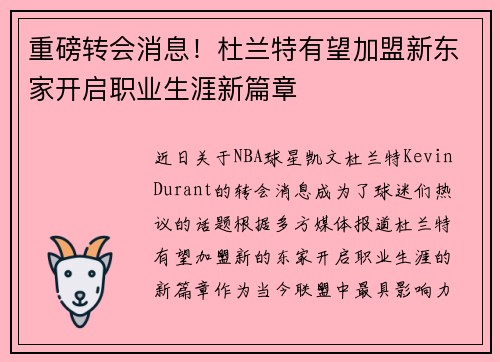 重磅转会消息！杜兰特有望加盟新东家开启职业生涯新篇章

近日关于NBA球星凯文杜兰特Kevin Durant的转会消息成为了球迷们热议的话题根据多方媒体报道杜兰特有望加盟新的东家开启职业生涯的新篇章作为当今联盟中最具影响力